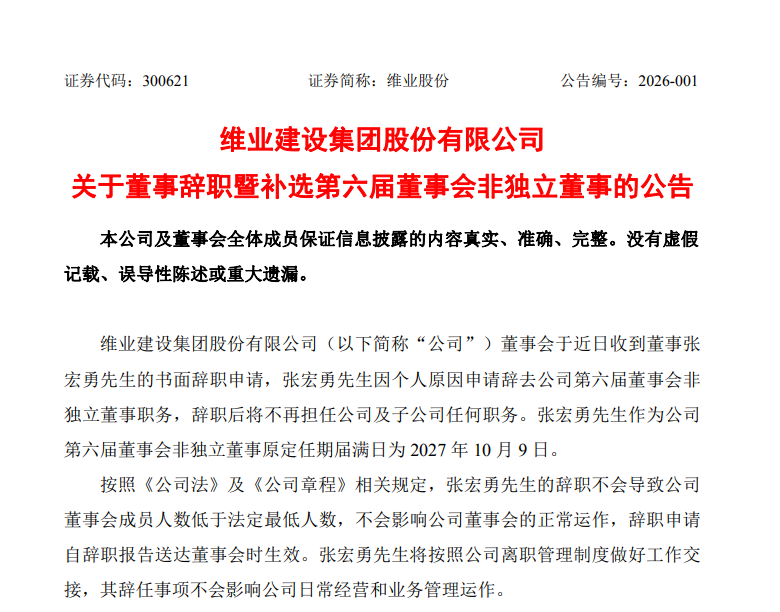 证券代码：300621　　证券简称：维业股份　　公告编号：2026-001

维业建设集团股份有限公司
关于董事辞职暨补选第六届董事会非独立董事的公告

本公司及董事会全体成员保证信息披露的内容真实、准确、完整。没有虚假记载、误导性陈述或重大遗漏。

维业建设集团股份有限公司（以下简称“公司”）董事会于近日收到董事张宏勇先生的书面辞职申请，张宏勇先生因个人原因申请辞去公司第六届董事会非独立董事职务，辞职后将不再担任公司及子公司任何职务。张宏勇先生作为公司第六届董事会非独立董事原定任期届满日为 2027 年 10 月 9 日。

按照《公司法》及《公司章程》相关规定，张宏勇先生的辞职不会导致公司董事会成员人数低于法定最低人数，不会影响公司董事会的正常运作，辞职申请自辞职报告送达董事会时生效。张宏勇先生将按照公司离职管理制度做好工作交接，其辞任事项不会影响公司日常经营和业务管理运作。